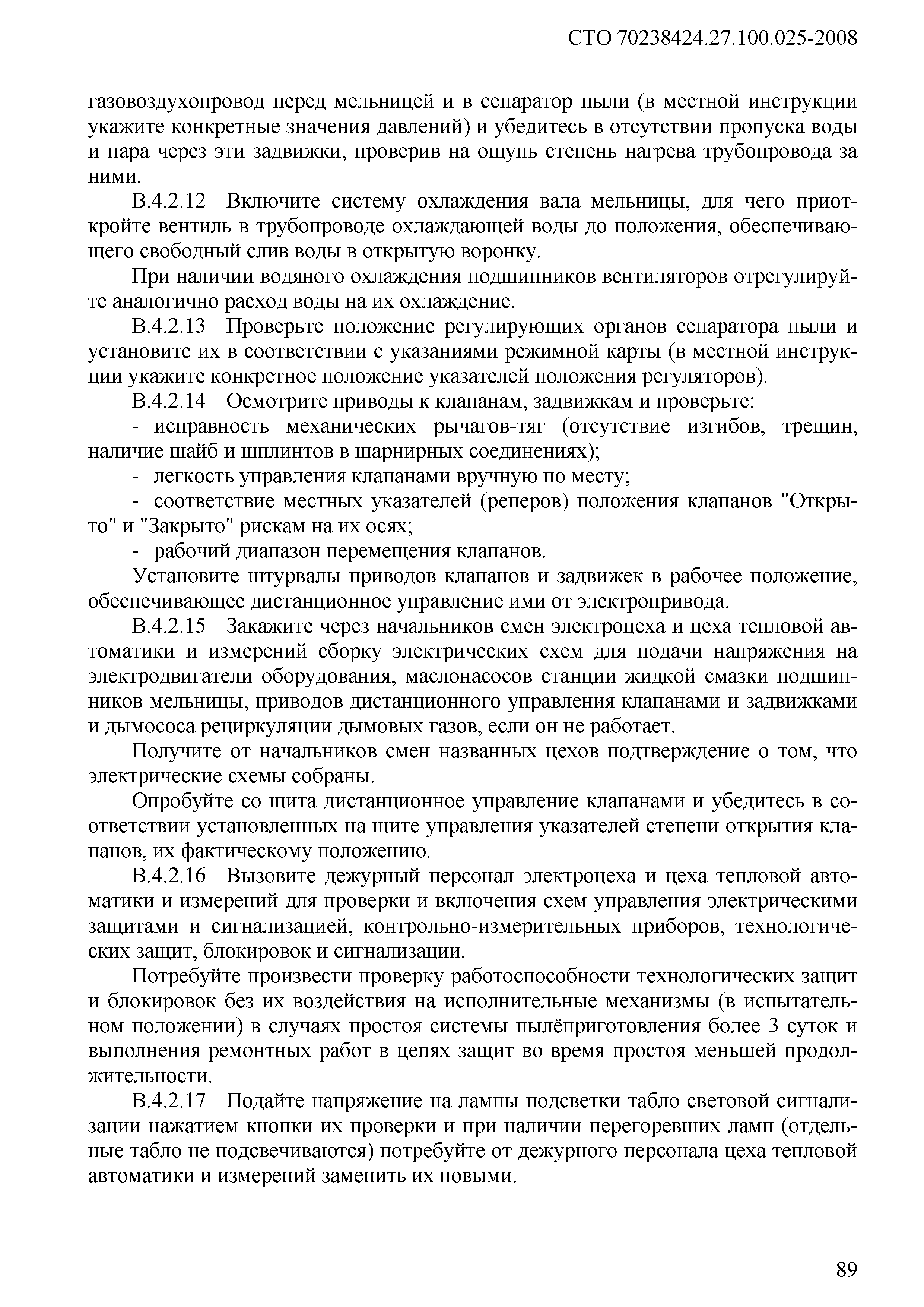 СТО 70238424.27.100.025-2008

газовоздухопровод перед мельницей и в сепаратор пыли (в местной инструкции укажите конкретные значения давлений) и убедитесь в отсутствии пропуска воды и пара через эти задвижки, проверив на ощупь степень нагрева трубопровода за ними.

В.4.2.12 Включите систему охлаждения вала мельницы, для чего приоткройте вентиль в трубопроводе охлаждающей воды до положения, обеспечивающего свободный слив воды в открытую воронку.

При наличии водяного охлаждения подшипников вентиляторов отрегулируйте аналогично расход воды на их охлаждение.

В.4.2.13 Проверьте положение регулирующих органов сепаратора пыли и установите их в соответствии с указаниями режимной карты (в местной инструкции укажите конкретное положение указателей положения регуляторов).

В.4.2.14 Осмотрите приводы к клапанам, задвижкам и проверьте:

- исправность механических рычагов-тяг (отсутствие изгибов, трещин, наличие шайб и шплинтов в шарнирных соединениях);

- легкость управления клапанами вручную по месту;

- соответствие местных указателей (реперов) положения клапанов "Открыто" и "Закрыто" рискам на их осях;

- рабочий диапазон перемещения клапанов.

Установите штурвалы приводов клапанов и задвижек в рабочее положение, обеспечивающее дистанционное управление ими от электропривода.

В.4.2.15 Закажите через начальников смен электроцеха и цеха тепловой автоматики и измерений сборку электрических схем для подачи напряжения на электродвигатели оборудования, маслонасосов станции жидкой смазки подшипников мельницы, приводов дистанционного управления клапанами и задвижками и дымососа рециркуляции дымовых газов, если он не работает.

Получите от начальников смен названных цехов подтверждение о том, что электрические схемы собраны.

Опробуйте со щита дистанционное управление клапанами и убедитесь в соответствии установленных на щите управления указателей степени открытия клапанов, их фактическому положению.

В.4.2.16 Вызовите дежурный персонал электроцеха и цеха тепловой автоматики и измерений для проверки и включения схем управления электрическими защитами и сигнализацией, контрольно-измерительных приборов, технологических защит, блокировок и сигнализации.

Потребуйте произвести проверку работоспособности технологических защит и блокировок без их воздействия на исполнительные механизмы (в испытательном положении) в случаях простоя системы пылёприготовления более 3 суток и выполнения ремонтных работ в цепях защит во время простоя меньшей продолжительности.

В.4.2.17 Подайте напряжение на лампы подсветки табло световой сигнализации нажатием кнопки их проверки и при наличии перегоревших ламп (отдельные табло не подсвечиваются) потребуйте от дежурного персонала цеха тепловой автоматики и измерений заменить их новыми.

89